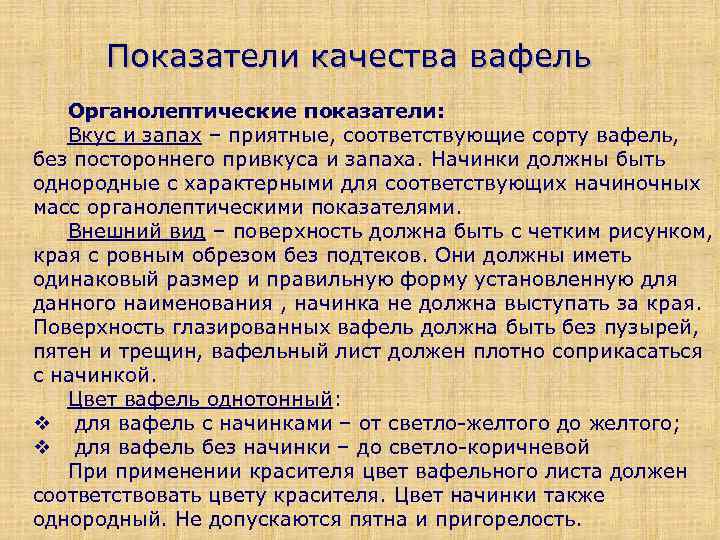 Показатели качества вафель

Органолептические показатели:

Вкус и запах – приятные, соответствующие сорту вафель, без постороннего привкуса и запаха. Начинки должны быть однородные с характерными для соответствующих начиночных масс органолептическими показателями.

Внешний вид – поверхность должна быть с четким рисунком, края с ровным обрезом без подтеков. Они должны иметь одинаковый размер и правильную форму установленную для данного наименования , начинка не должна выступать за края. Поверхность глазированных вафель должна быть без пузырей, пятен и трещин, вафельный лист должен плотно соприкасаться с начинкой.

Цвет вафель однотонный:

❖ для вафель с начинками – от светло-желтого до желтого;

❖ для вафель без начинки – до светло-коричневой

При применении красителя цвет вафельного листа должен соответствовать цвету красителя. Цвет начинки также однородный. Не допускаются пятна и пригорелость.